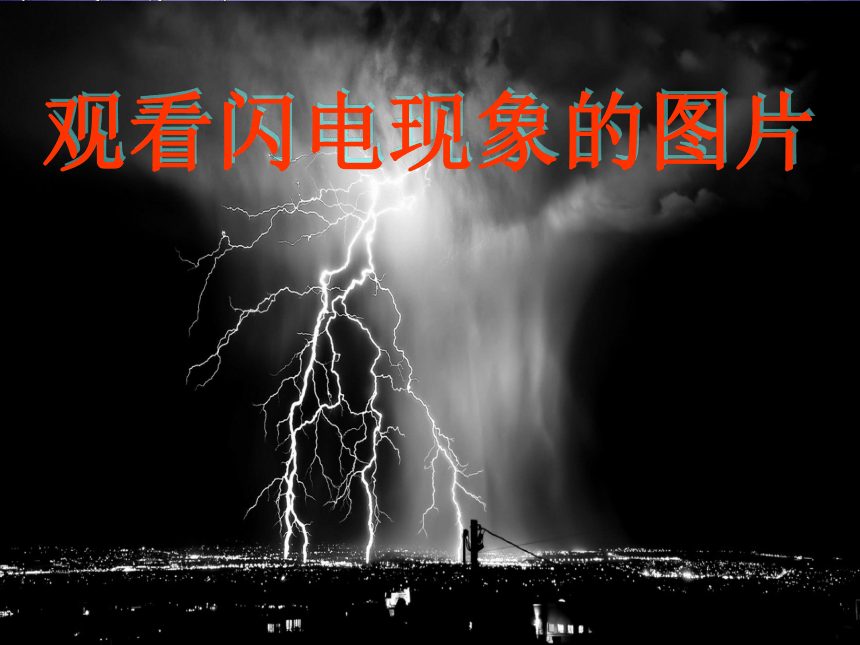 观看闪电现象的图片